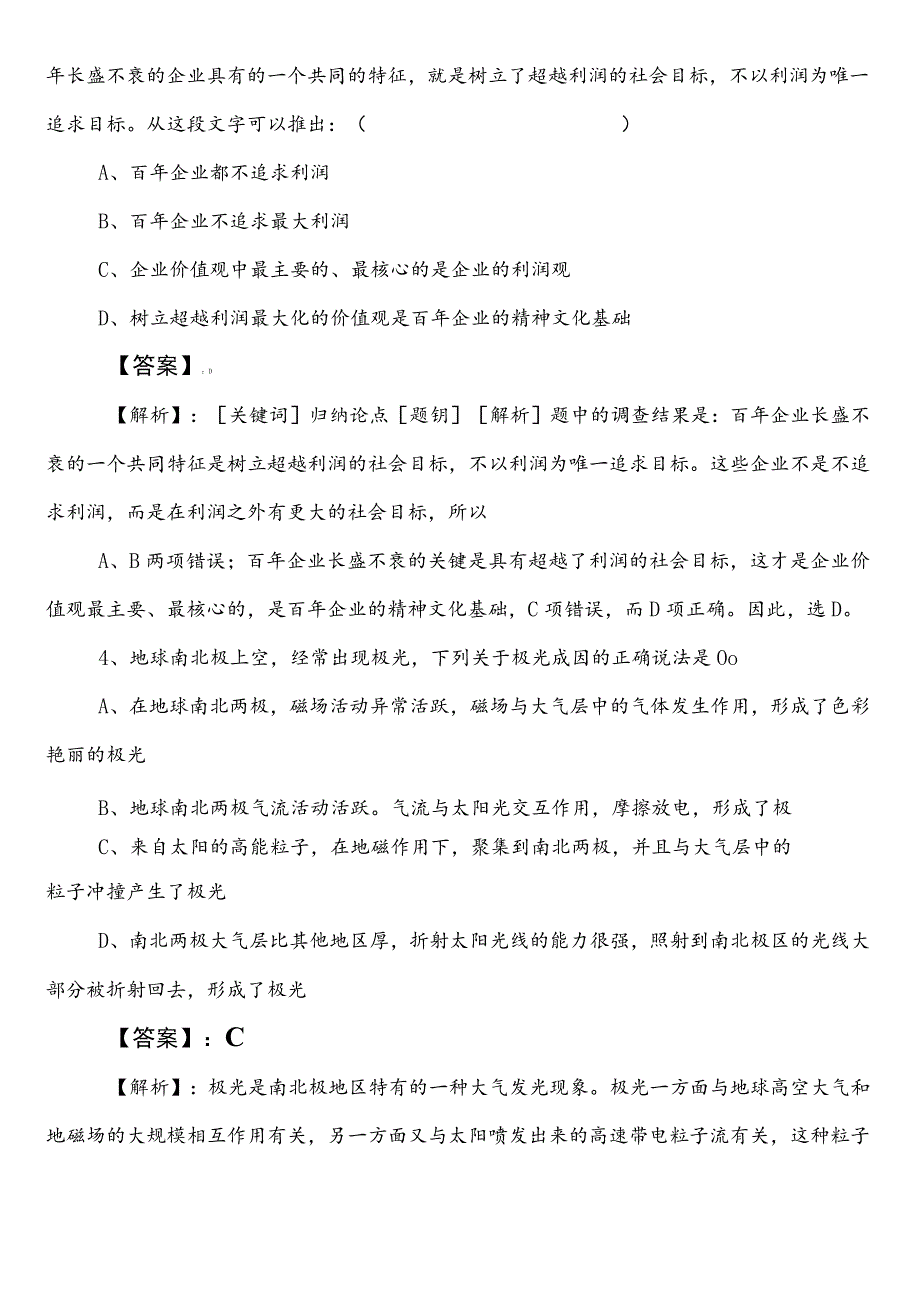 年长盛不衰的企业具有的一个共同的特征，就是树立了超越利润的社会目标，不以利润为唯一追求目标。从这段文字可以推出：（　　　　　　　　）

A、百年企业都不追求利润

B、百年企业不追求最大利润

C、企业价值观中最主要的、最核心的是企业的利润观

D、树立超越利润最大化的价值观是百年企业的精神文化基础

【答案】：D

【解析】：［关键词］归纳论点［题钥］［解析］题中的调查结果是：百年企业长盛不衰的一个共同特征是树立超越利润的社会目标，不以利润为唯一追求目标。这些企业不是不追求利润，而是在利润之外有更大的社会目标，所以

A、B两项错误；百年企业长盛不衰的关键是具有超越了利润的社会目标，这才是企业价值观最主要、最核心的，是百年企业的精神文化基础，C项错误，而D项正确。因此，选D。

4、地球南北极上空，经常出现极光，下列关于极光成因的正确说法是Oo

A、在地球南北两极，磁场活动异常活跃，磁场与大气层中的气体发生作用，形成了色彩艳丽的极光

B、地球南北两极气流活动活跃。气流与太阳光交互作用，摩擦放电，形成了极

C、来自太阳的高能粒子，在地磁作用下，聚集到南北两极，并且与大气层中的粒子冲撞产生了极光

D、南北两极大气层比其他地区厚，折射太阳光线的能力很强，照射到南北极区的光线大部分被折射回去，形成了极光

【答案】：C

【解析】：极光是南北极地区特有的一种大气发光现象。极光一方面与地球高空大气和地磁场的大规模相互作用有关，另一方面又与太阳喷发出来的高速带电粒子流有关，这种粒子